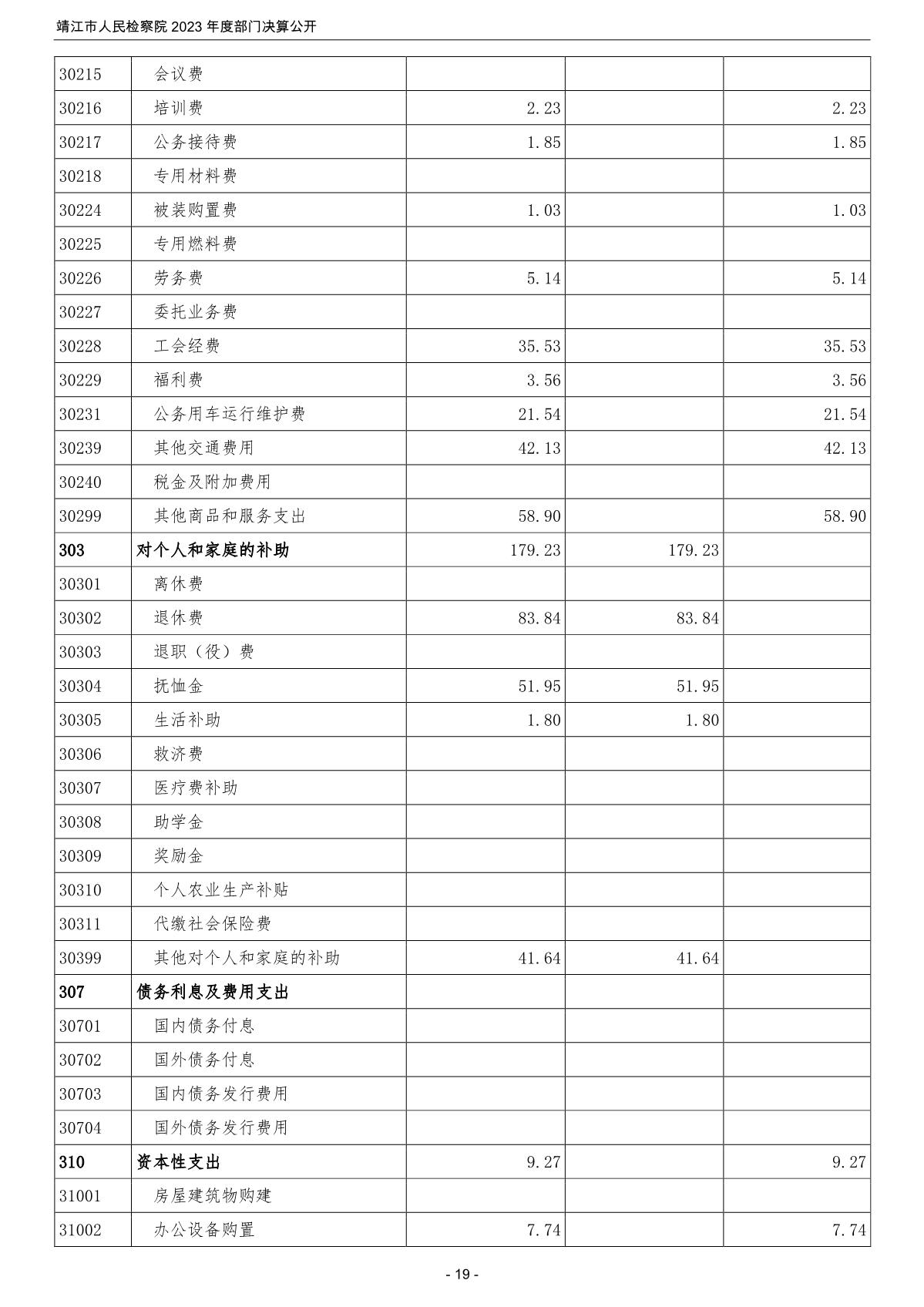 靖江市人民检察院 2023 年度部门决算公开

| | | | | |
|---|---|---|---|---|
| 30215 | 会议费 | | | |
| 30216 | 培训费 | 2.23 | | 2.23 |
| 30217 | 公务接待费 | 1.85 | | 1.85 |
| 30218 | 专用材料费 | | | |
| 30224 | 被装购置费 | 1.03 | | 1.03 |
| 30225 | 专用燃料费 | | | |
| 30226 | 劳务费 | 5.14 | | 5.14 |
| 30227 | 委托业务费 | | | |
| 30228 | 工会经费 | 35.53 | | 35.53 |
| 30229 | 福利费 | 3.56 | | 3.56 |
| 30231 | 公务用车运行维护费 | 21.54 | | 21.54 |
| 30239 | 其他交通费用 | 42.13 | | 42.13 |
| 30240 | 税金及附加费用 | | | |
| 30299 | 其他商品和服务支出 | 58.90 | | 58.90 |
| 303 | 对个人和家庭的补助 | 179.23 | 179.23 | |
| 30301 | 离休费 | | | |
| 30302 | 退休费 | 83.84 | 83.84 | |
| 30303 | 退职（役）费 | | | |
| 30304 | 抚恤金 | 51.95 | 51.95 | |
| 30305 | 生活补助 | 1.80 | 1.80 | |
| 30306 | 救济费 | | | |
| 30307 | 医疗费补助 | | | |
| 30308 | 助学金 | | | |
| 30309 | 奖励金 | | | |
| 30310 | 个人农业生产补贴 | | | |
| 30311 | 代缴社会保险费 | | | |
| 30399 | 其他对个人和家庭的补助 | 41.64 | 41.64 | |
| 307 | 债务利息及费用支出 | | | |
| 30701 | 国内债务付息 | | | |
| 30702 | 国外债务付息 | | | |
| 30703 | 国内债务发行费用 | | | |
| 30704 | 国外债务发行费用 | | | |
| 310 | 资本性支出 | 9.27 | | 9.27 |
| 31001 | 房屋建筑物购建 | | | |
| 31002 | 办公设备购置 | 7.74 | | 7.74 |

- 19 -